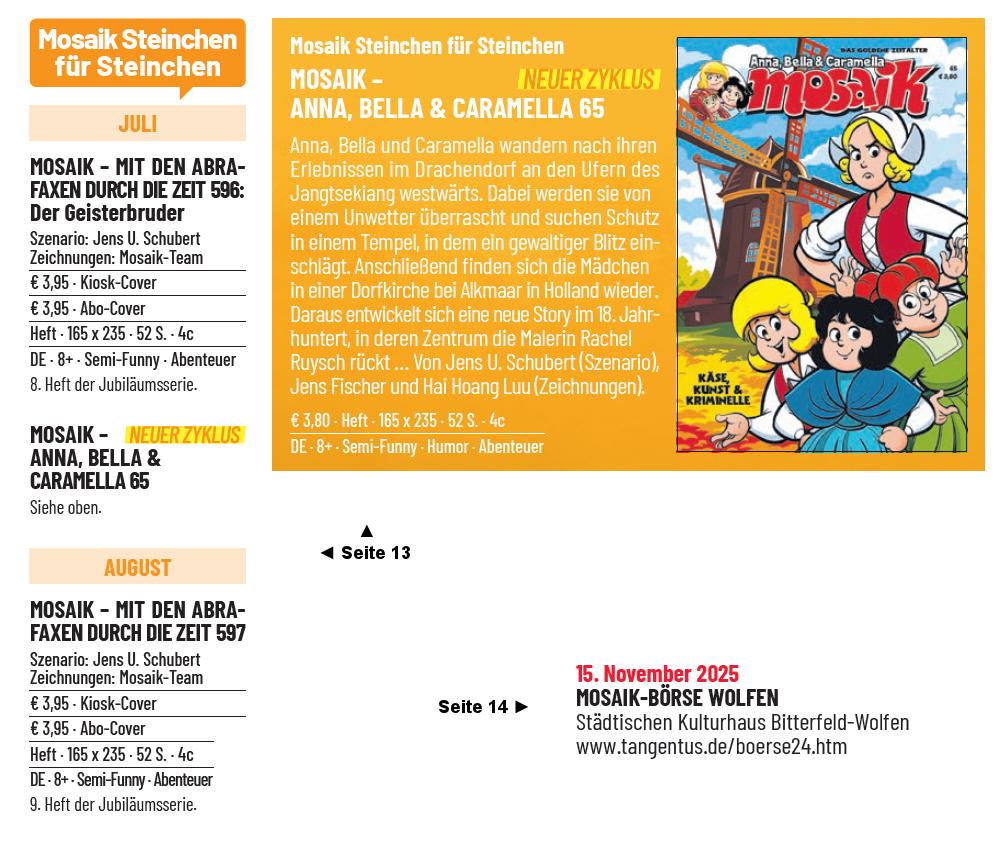 Mosaik Steinchen für Steinchen

JULI

MOSAIK – MIT DEN ABRAFAXEN DURCH DIE ZEIT 596: Der Geisterbruder
Szenario: Jens U. Schubert
Zeichnungen: Mosaik-Team
€ 3,95 · Kiosk-Cover
€ 3,95 · Abo-Cover
Heft · 165 x 235 · 52 S. · 4c
DE · 8+ · Semi-Funny · Abenteuer
8. Heft der Jubiläumsserie.

MOSAIK – NEUER ZYKLUS ANNA, BELLA & CARAMELLA 65
Siehe oben.

AUGUST

MOSAIK – MIT DEN ABRAFAXEN DURCH DIE ZEIT 597
Szenario: Jens U. Schubert
Zeichnungen: Mosaik-Team
€ 3,95 · Kiosk-Cover
€ 3,95 · Abo-Cover
Heft · 165 x 235 · 52 S. · 4c
DE · 8+ · Semi-Funny · Abenteuer
9. Heft der Jubiläumsserie.

Mosaik Steinchen für Steinchen
MOSAIK – NEUER ZYKLUS
ANNA, BELLA & CARAMELLA 65
Anna, Bella und Caramella wandern nach ihren Erlebnissen im Drachendorf an den Ufern des Jangtsekiang westwärts. Dabei werden sie von einem Unwetter überrascht und suchen Schutz in einem Tempel, in dem ein gewaltiger Blitz einschlägt. Anschließend finden sich die Mädchen in einer Dorfkirche bei Alkmaar in Holland wieder. Daraus entwickelt sich eine neue Story im 18. Jahrhuntert, in deren Zentrum die Malerin Rachel Ruysch rückt ... Von Jens U. Schubert (Szenario), Jens Fischer und Hai Hoang Luu (Zeichnungen).
€ 3,80 · Heft · 165 x 235 · 52 S. · 4c
DE · 8+ · Semi-Funny · Humor · Abenteuer

DAS GOLDENE ZEITALTER
Anna, Bella & Caramella
mosaik
65
€ 3,80
KÄSE, KUNST & KRIMINELLE

▲
◄ Seite 13

Seite 14 ►

15. November 2025
MOSAIK-BÖRSE WOLFEN
Städtischen Kulturhaus Bitterfeld-Wolfen
www.tangentus.de/boerse24.htm